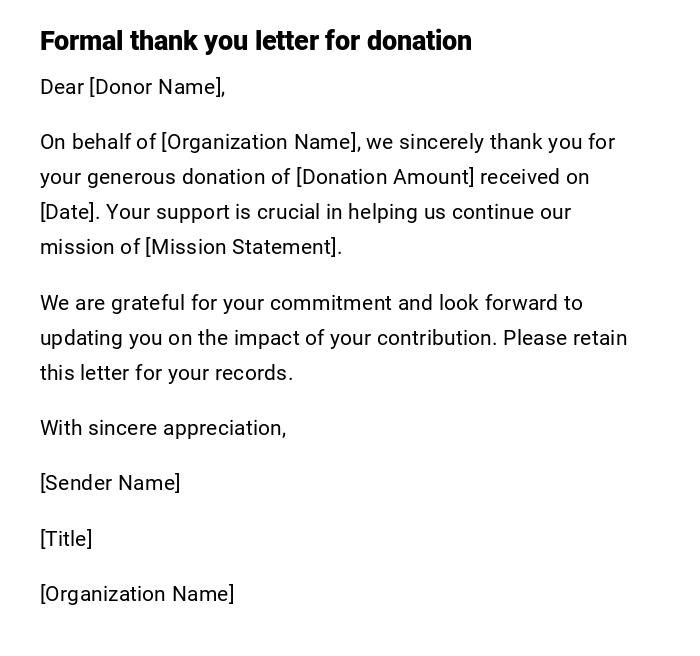 Formal thank you letter for donation

Dear [Donor Name],

On behalf of [Organization Name], we sincerely thank you for your generous donation of [Donation Amount] received on [Date]. Your support is crucial in helping us continue our mission of [Mission Statement].

We are grateful for your commitment and look forward to updating you on the impact of your contribution. Please retain this letter for your records.

With sincere appreciation,

[Sender Name]

[Title]

[Organization Name]